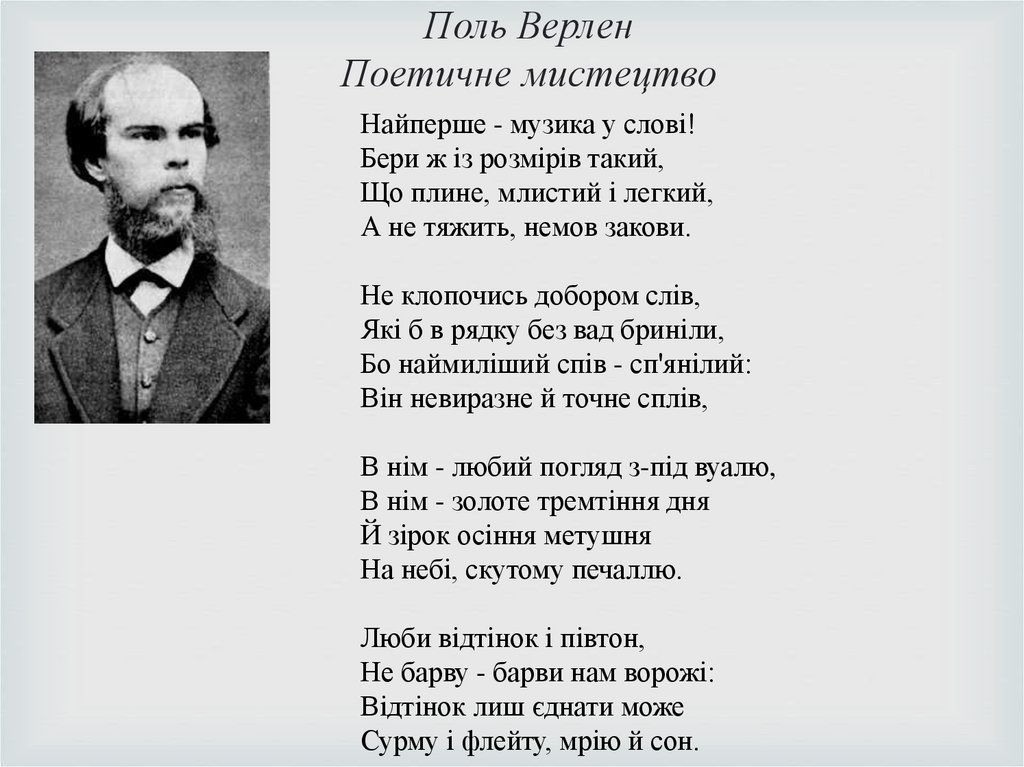 Поль Верлен
Поетичне мистецтво

Найперше - музика у слові!
Бери ж із розмірів такий,
Що плине, млистий і легкий,
А не тяжить, немов закови.

Не клопочись добором слів,
Які б в рядку без вад бриніли,
Бо наймиліший спів - сп'янілий:
Він невиразне й точне сплів,

В нім - любий погляд з-під вуалю,
В нім - золоте тремтіння дня
Й зірок осіння метушня
На небі, скутому печаллю.

Люби відтінок і півтон,
Не барву - барви нам ворожі:
Відтінок лиш єднати може
Сурму і флейту, мрію й сон.